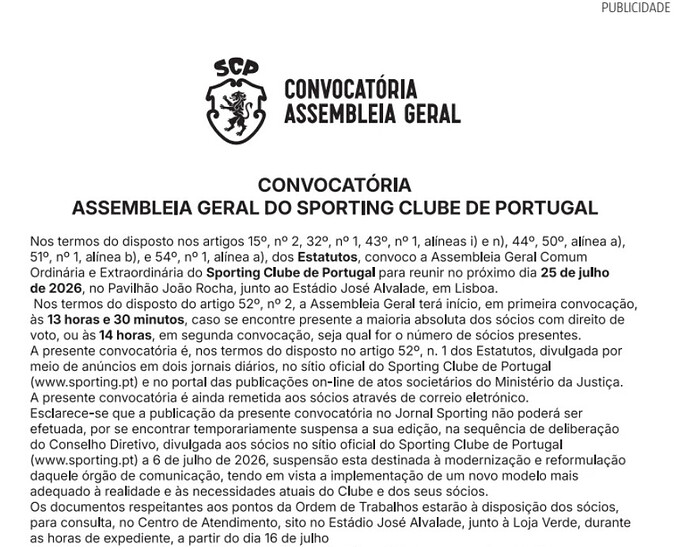 PUBLICIDADE

SCP

CONVOCATÓRIA
ASSEMBLEIA GERAL

CONVOCATÓRIA
ASSEMBLEIA GERAL DO SPORTING CLUBE DE PORTUGAL

Nos termos do disposto nos artigos 15º, nº 2, 32º, nº 1, 43º, nº 1, alíneas i) e n), 44º, 50º, alínea a), 51º, nº 1, alínea b), e 54º, nº 1, alínea a), dos Estatutos, convoco a Assembleia Geral Comum Ordinária e Extraordinária do Sporting Clube de Portugal para reunir no próximo dia 25 de julho de 2026, no Pavilhão João Rocha, junto ao Estádio José Alvalade, em Lisboa.

Nos termos do disposto do artigo 52º, nº 2, a Assembleia Geral terá início, em primeira convocação, às 13 horas e 30 minutos, caso se encontre presente a maioria absoluta dos sócios com direito de voto, ou às 14 horas, em segunda convocação, seja qual for o número de sócios presentes.

A presente convocatória é, nos termos do disposto no artigo 52º, n. 1 dos Estatutos, divulgada por meio de anúncios em dois jornais diários, no sítio oficial do Sporting Clube de Portugal (www.sporting.pt) e no portal das publicações on-line de atos societários do Ministério da Justiça.

A presente convocatória é ainda remetida aos sócios através de correio eletrónico.

Esclarece-se que a publicação da presente convocatória no Jornal Sporting não poderá ser efetuada, por se encontrar temporariamente suspensa a sua edição, na sequência de deliberação do Conselho Diretivo, divulgada aos sócios no sítio oficial do Sporting Clube de Portugal (www.sporting.pt) a 6 de julho de 2026, suspensão esta destinada à modernização e reformulação daquele órgão de comunicação, tendo em vista a implementação de um novo modelo mais adequado à realidade e às necessidades atuais do Clube e dos seus sócios.

Os documentos respeitantes aos pontos da Ordem de Trabalhos estarão à disposição dos sócios, para consulta, no Centro de Atendimento, sito no Estádio José Alvalade, junto à Loja Verde, durante as horas de expediente, a partir do dia 16 de julho